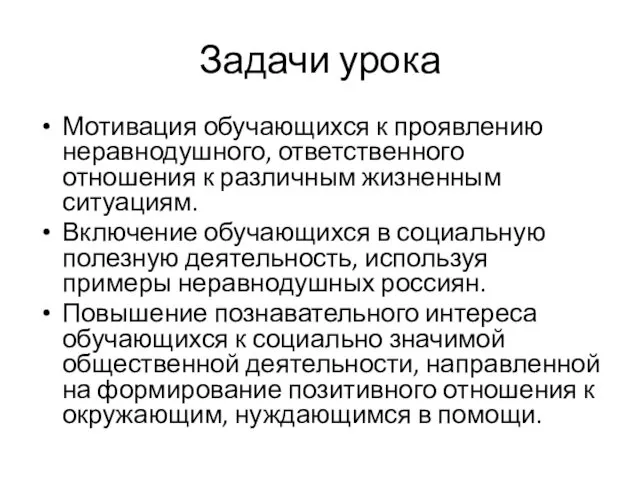 Задачи урока

• Мотивация обучающихся к проявлению неравнодушного, ответственного отношения к различным жизненным ситуациям.
• Включение обучающихся в социальную полезную деятельность, используя примеры неравнодушных россиян.
• Повышение познавательного интереса обучающихся к социально значимой общественной деятельности, направленной на формирование позитивного отношения к окружающим, нуждающимся в помощи.